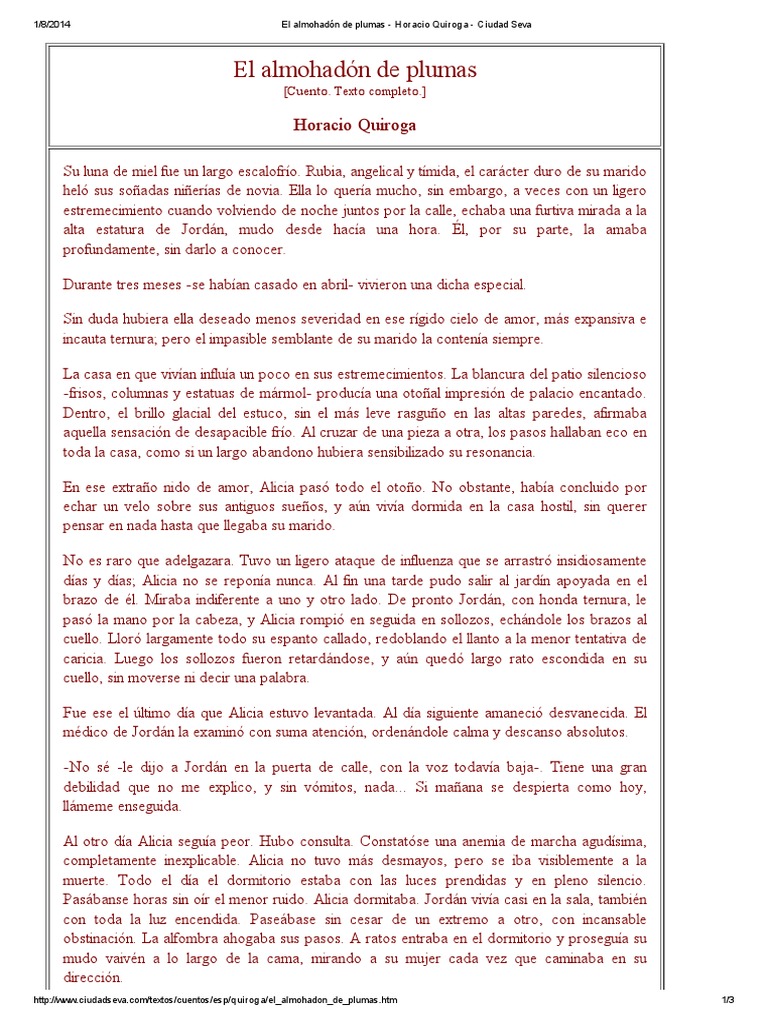 1/8/2014 El almohadón de plumas - Horacio Quiroga - Ciudad Seva

El almohadón de plumas
[Cuento. Texto completo.]

Horacio Quiroga

Su luna de miel fue un largo escalofrío. Rubia, angelical y tímida, el carácter duro de su marido heló sus soñadas niñerías de novia. Ella lo quería mucho, sin embargo, a veces con un ligero estremecimiento cuando volviendo de noche juntos por la calle, echaba una furtiva mirada a la alta estatura de Jordán, mudo desde hacía una hora. Él, por su parte, la amaba profundamente, sin darlo a conocer.

Durante tres meses -se habían casado en abril- vivieron una dicha especial.

Sin duda hubiera ella deseado menos severidad en ese rígido cielo de amor, más expansiva e incauta ternura; pero el impasible semblante de su marido la contenía siempre.

La casa en que vivían influía un poco en sus estremecimientos. La blancura del patio silencioso -frisos, columnas y estatuas de mármol- producía una otoñal impresión de palacio encantado. Dentro, el brillo glacial del estuco, sin el más leve rasguño en las altas paredes, afirmaba aquella sensación de desapacible frío. Al cruzar de una pieza a otra, los pasos hallaban eco en toda la casa, como si un largo abandono hubiera sensibilizado su resonancia.

En ese extraño nido de amor, Alicia pasó todo el otoño. No obstante, había concluido por echar un velo sobre sus antiguos sueños, y aún vivía dormida en la casa hostil, sin querer pensar en nada hasta que llegaba su marido.

No es raro que adelgazara. Tuvo un ligero ataque de influenza que se arrastró insidiosamente días y días; Alicia no se reponía nunca. Al fin una tarde pudo salir al jardín apoyada en el brazo de él. Miraba indiferente a uno y otro lado. De pronto Jordán, con honda ternura, le pasó la mano por la cabeza, y Alicia rompió en seguida en sollozos, echándole los brazos al cuello. Lloró largamente todo su espanto callado, redoblando el llanto a la menor tentativa de caricia. Luego los sollozos fueron retardándose, y aún quedó largo rato escondida en su cuello, sin moverse ni decir una palabra.

Fue ese el último día que Alicia estuvo levantada. Al día siguiente amaneció desvanecida. El médico de Jordán la examinó con suma atención, ordenándole calma y descanso absolutos.

-No sé -le dijo a Jordán en la puerta de calle, con la voz todavía baja-. Tiene una gran debilidad que no me explico, y sin vómitos, nada... Si mañana se despierta como hoy, llámeme enseguida.

Al otro día Alicia seguía peor. Hubo consulta. Constatóse una anemia de marcha agudísima, completamente inexplicable. Alicia no tuvo más desmayos, pero se iba visiblemente a la muerte. Todo el día el dormitorio estaba con las luces prendidas y en pleno silencio. Pasábanse horas sin oír el menor ruido. Alicia dormitaba. Jordán vivía casi en la sala, también con toda la luz encendida. Paseábase sin cesar de un extremo a otro, con incansable obstinación. La alfombra ahogaba sus pasos. A ratos entraba en el dormitorio y proseguía su mudo vaivén a lo largo de la cama, mirando a su mujer cada vez que caminaba en su dirección.

http://www.ciudadseva.com/textos/cuentos/esp/quiroga/el_almohadon_de_plumas.htm 1/3